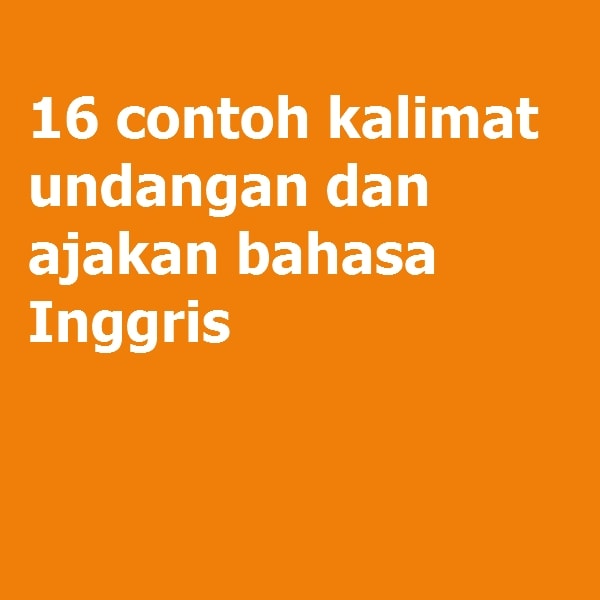 16 contoh kalimat undangan dan ajakan bahasa Inggris